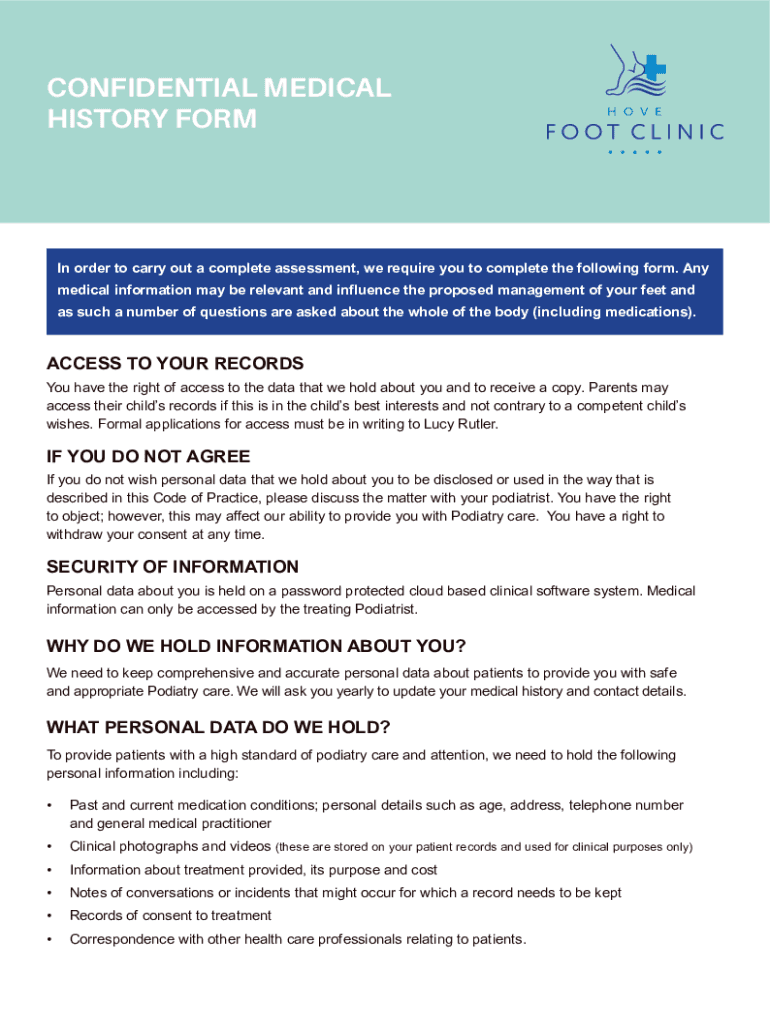 CONFIDENTIAL MEDICAL HISTORY FORM

HOVE
FOOT CLINIC

In order to carry out a complete assessment, we require you to complete the following form. Any medical information may be relevant and influence the proposed management of your feet and as such a number of questions are asked about the whole of the body (including medications).

ACCESS TO YOUR RECORDS
You have the right of access to the data that we hold about you and to receive a copy. Parents may access their child's records if this is in the child's best interests and not contrary to a competent child's wishes. Formal applications for access must be in writing to Lucy Rutler.

IF YOU DO NOT AGREE
If you do not wish personal data that we hold about you to be disclosed or used in the way that is described in this Code of Practice, please discuss the matter with your podiatrist. You have the right to object; however, this may affect our ability to provide you with Podiatry care. You have a right to withdraw your consent at any time.

SECURITY OF INFORMATION
Personal data about you is held on a password protected cloud based clinical software system. Medical information can only be accessed by the treating Podiatrist.

WHY DO WE HOLD INFORMATION ABOUT YOU?
We need to keep comprehensive and accurate personal data about patients to provide you with safe and appropriate Podiatry care. We will ask you yearly to update your medical history and contact details.

WHAT PERSONAL DATA DO WE HOLD?
To provide patients with a high standard of podiatry care and attention, we need to hold the following personal information including:

• Past and current medication conditions; personal details such as age, address, telephone number and general medical practitioner
• Clinical photographs and videos (these are stored on your patient records and used for clinical purposes only)
• Information about treatment provided, its purpose and cost
• Notes of conversations or incidents that might occur for which a record needs to be kept
• Records of consent to treatment
• Correspondence with other health care professionals relating to patients.